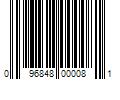 0 96848 00008 1